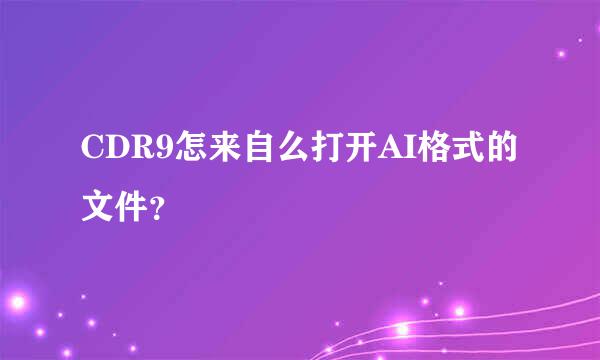 CDR9怎来自么打开AI格式的文件？